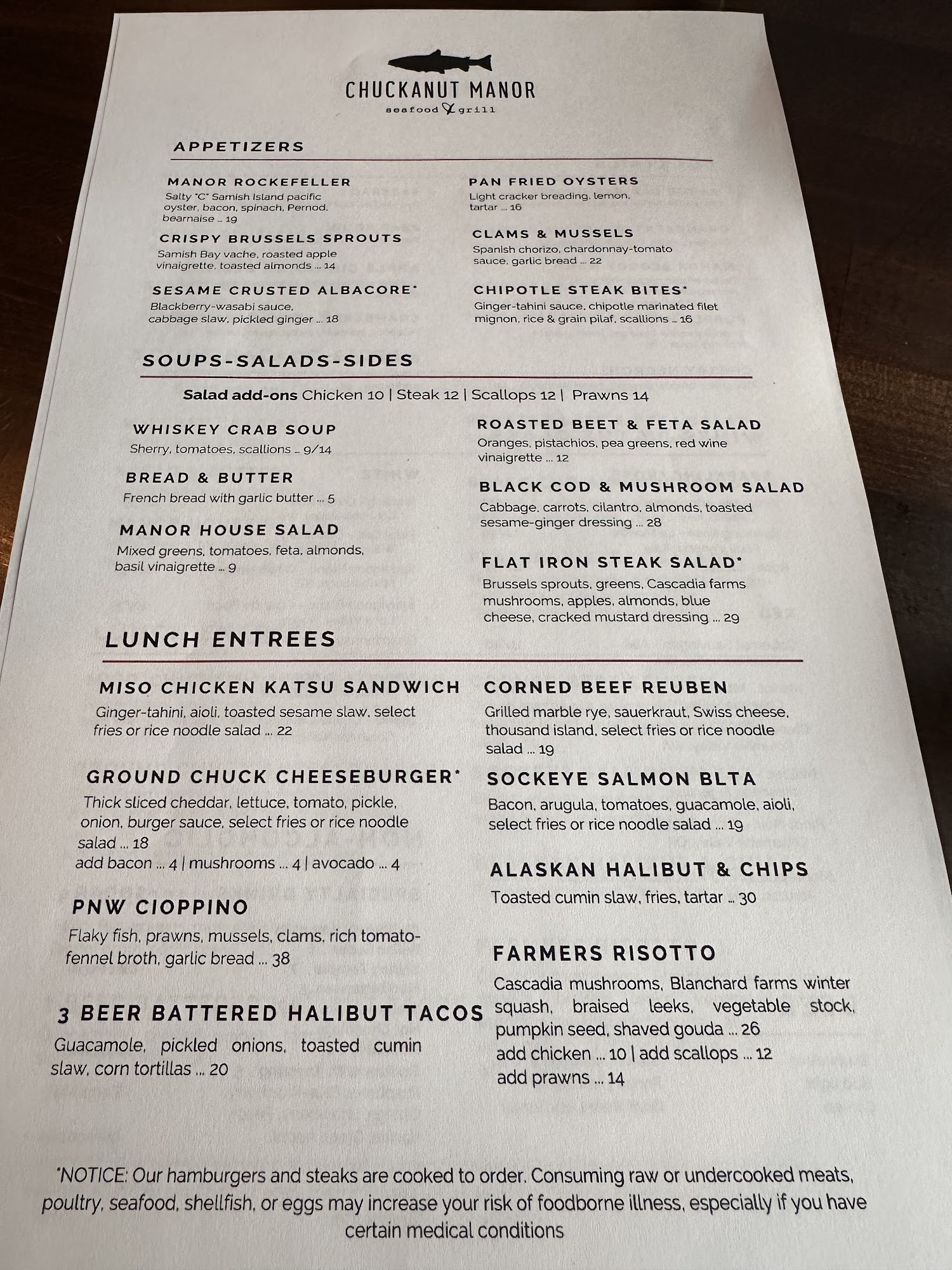 CHUCKANUT MANOR
seafood & grill

APPETIZERS

MANOR ROCKEFELLER
Salty "C" Samish Island pacific oyster, bacon, spinach, Pernod, bearnaise ... 19

CRISPY BRUSSELS SPROUTS
Samish Bay vache, roasted apple vinaigrette, toasted almonds ... 14

SESAME CRUSTED ALBACORE*
Blackberry-wasabi sauce, cabbage slaw, pickled ginger ... 18

PAN FRIED OYSTERS
Light cracker breading, lemon, tartar ... 16

CLAMS & MUSSELS
Spanish chorizo, chardonnay-tomato sauce, garlic bread ... 22

CHIPOTLE STEAK BITES*
Ginger-tahini sauce, chipotle marinated filet mignon, rice & grain pilaf, scallions ... 16

SOUPS-SALADS-SIDES

Salad add-ons Chicken 10 | Steak 12 | Scallops 12 | Prawns 14

WHISKEY CRAB SOUP
Sherry, tomatoes, scallions ... 9/14

BREAD & BUTTER
French bread with garlic butter ... 5

MANOR HOUSE SALAD
Mixed greens, tomatoes, feta, almonds, basil vinaigrette ... 9

ROASTED BEET & FETA SALAD
Oranges, pistachios, pea greens, red wine vinaigrette ... 12

BLACK COD & MUSHROOM SALAD
Cabbage, carrots, cilantro, almonds, toasted sesame-ginger dressing ... 28

FLAT IRON STEAK SALAD*
Brussels sprouts, greens, Cascadia farms mushrooms, apples, almonds, blue cheese, cracked mustard dressing ... 29

LUNCH ENTREES

MISO CHICKEN KATSU SANDWICH
Ginger-tahini, aioli, toasted sesame slaw, select fries or rice noodle salad ... 22

GROUND CHUCK CHEESEBURGER*
Thick sliced cheddar, lettuce, tomato, pickle, onion, burger sauce, select fries or rice noodle salad ... 18
add bacon ... 4 | mushrooms ... 4 | avocado ... 4

PNW CIOPPINO
Flaky fish, prawns, mussels, clams, rich tomato-fennel broth, garlic bread ... 38

3 BEER BATTERED HALIBUT TACOS
Guacamole, pickled onions, toasted cumin slaw, corn tortillas ... 20

CORNED BEEF REUBEN
Grilled marble rye, sauerkraut, Swiss cheese, thousand island, select fries or rice noodle salad ... 19

SOCKEYE SALMON BLTA
Bacon, arugula, tomatoes, guacamole, aioli, select fries or rice noodle salad ... 19

ALASKAN HALIBUT & CHIPS
Toasted cumin slaw, fries, tartar ... 30

FARMERS RISOTTO
Cascadia mushrooms, Blanchard farms winter squash, braised leeks, vegetable stock, pumpkin seed, shaved gouda ... 26
add chicken ... 10 | add scallops ... 12
add prawns ... 14

*NOTICE: Our hamburgers and steaks are cooked to order. Consuming raw or undercooked meats, poultry, seafood, shellfish, or eggs may increase your risk of foodborne illness, especially if you have certain medical conditions